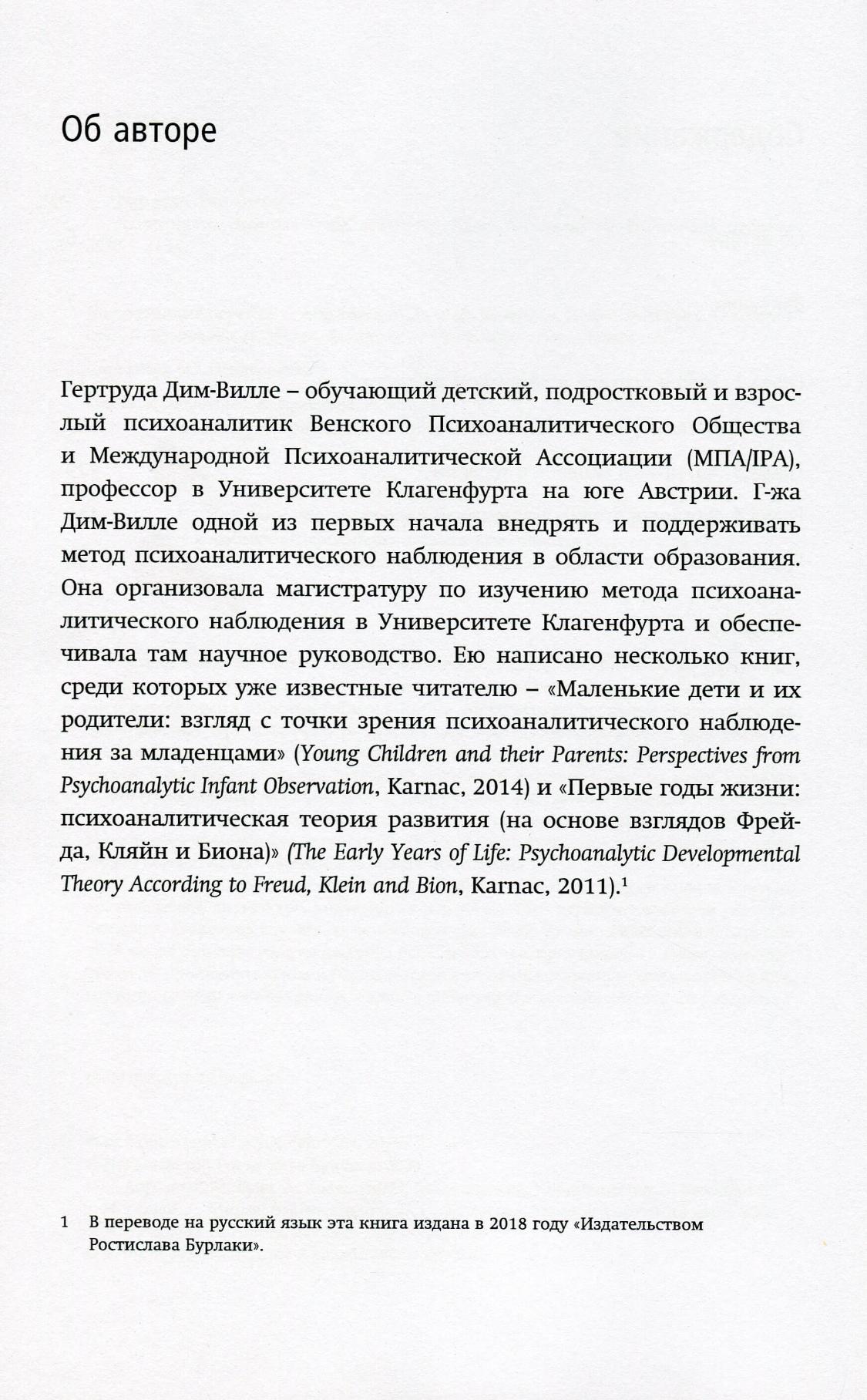 Об авторе

Гертруда Дим-Вилле – обучающий детский, подростковый и взрослый психоаналитик Венского Психоаналитического Общества и Международной Психоаналитической Ассоциации (МПА/IPA), профессор в Университете Клагенфурта на юге Австрии. Г-жа Дим-Вилле одной из первых начала внедрять и поддерживать метод психоаналитического наблюдения в области образования. Она организовала магистратуру по изучению метода психоаналитического наблюдения в Университете Клагенфурта и обеспечивала там научное руководство. Ею написано несколько книг, среди которых уже известные читателю – «Маленькие дети и их родители: взгляд с точки зрения психоаналитического наблюдения за младенцами» (Young Children and their Parents: Perspectives from Psychoanalytic Infant Observation, Karnac, 2014) и «Первые годы жизни: психоаналитическая теория развития (на основе взглядов Фрейда, Кляйн и Биона)» (The Early Years of Life: Psychoanalytic Developmental Theory According to Freud, Klein and Bion, Karnac, 2011).$^1$

1 В переводе на русский язык эта книга издана в 2018 году «Издательством Ростислава Бурлаки».